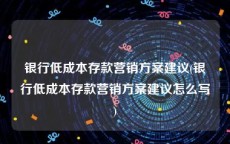 银行低成本存款营销方案建议(银行低成本存款营销方案建议怎么写)